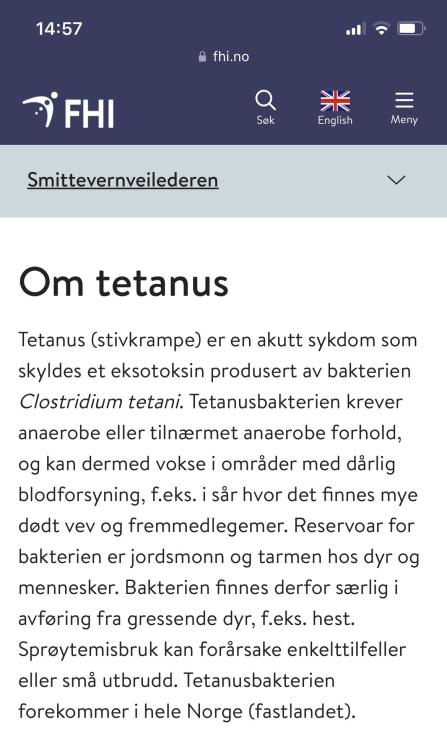 14:57

fhi.no

FHI

Søk

English

Meny

Smittevernveilederen

Om tetanus

Tetanus (stivkrampe) er en akutt sykdom som skyldes et eksotoksin produsert av bakterien Clostridium tetani. Tetanusbakterien krever anaerobe eller tilnærmet anaerobe forhold, og kan dermed vokse i områder med dårlig blodforsyning, f.eks. i sår hvor det finnes mye dødt vev og fremmedlegemer. Reservoar for bakterien er jordsmonn og tarmen hos dyr og mennesker. Bakterien finnes derfor særlig i avføring fra gressende dyr, f.eks. hest. Sprøytemisbruk kan forårsake enkelttilfeller eller små utbrudd. Tetanusbakterien forekommer i hele Norge (fastlandet).